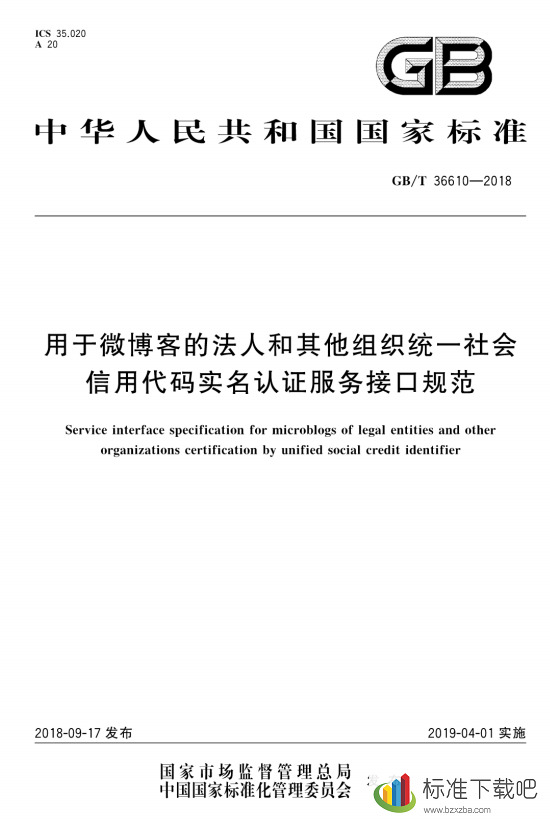 ICS 35.020
A 20

GB

中华人民共和国国家标准

GB/T 36610—2018

用于微博客的法人和其他组织统一社会信用代码实名认证服务接口规范

Service interface specification for microblogs of legal entities and other organizations certification by unified social credit identifier

2018-09-17 发布

2019-04-01 实施

国家市场监督管理总局
中国国家标准化管理委员会 发布

标准下载吧
www.bzxzba.com